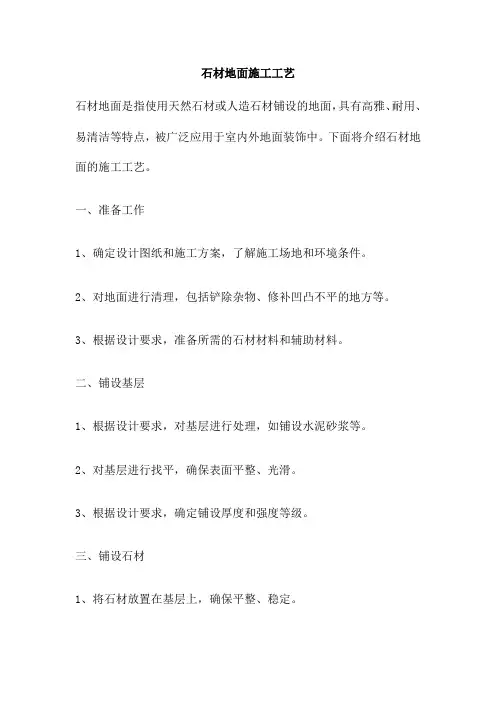 石材地面施工工艺

石材地面是指使用天然石材或人造石材铺设的地面，具有高雅、耐用、易清洁等特点，被广泛应用于室内外地面装饰中。下面将介绍石材地面的施工工艺。

一、准备工作

1、确定设计图纸和施工方案，了解施工场地和环境条件。

2、对地面进行清理，包括铲除杂物、修补凹凸不平的地方等。

3、根据设计要求，准备所需的石材材料和辅助材料。

二、铺设基层

1、根据设计要求，对基层进行处理，如铺设水泥砂浆等。

2、对基层进行找平，确保表面平整、光滑。

3、根据设计要求，确定铺设厚度和强度等级。

三、铺设石材

1、将石材放置在基层上，确保平整、稳定。